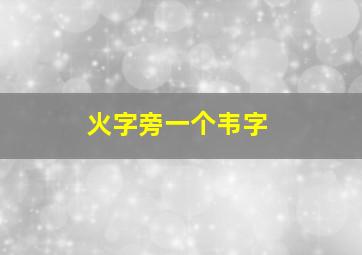 火字旁一个韦字